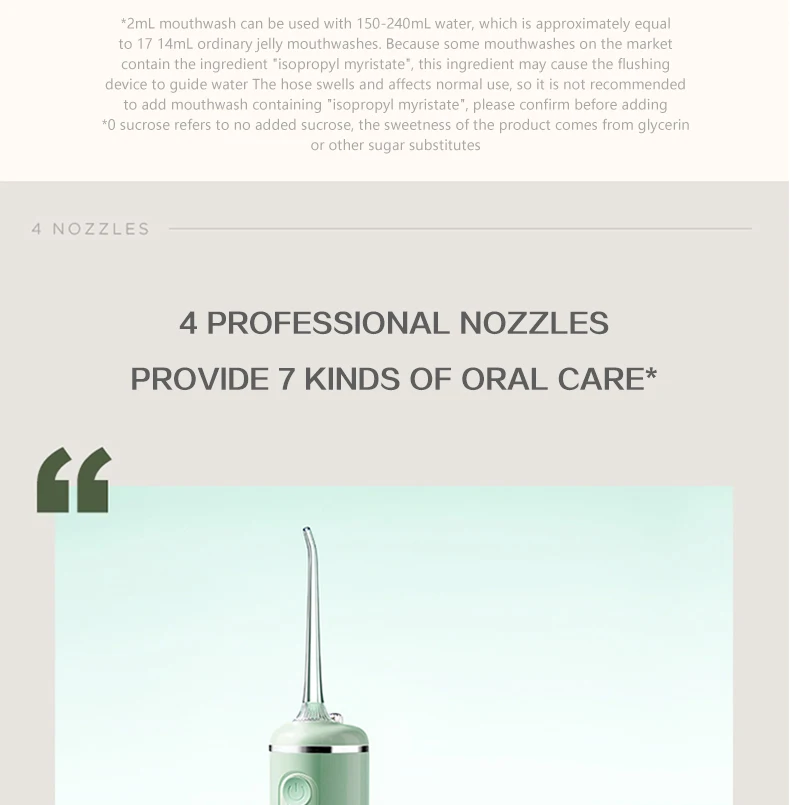 *2mL mouthwash can be used with 150-240mL water, which is approximately equal to 17 14mL ordinary jelly mouthwashes. Because some mouthwashes on the market contain the ingredient "isopropyl myristate", this ingredient may cause the flushing device to guide water The hose swells and affects normal use, so it is not recommended to add mouthwash containing "isopropyl myristate", please confirm before adding
*0 sucrose refers to no added sucrose, the sweetness of the product comes from glycerin or other sugar substitutes

4 NOZZLES

4 PROFESSIONAL NOZZLES
PROVIDE 7 KINDS OF ORAL CARE*